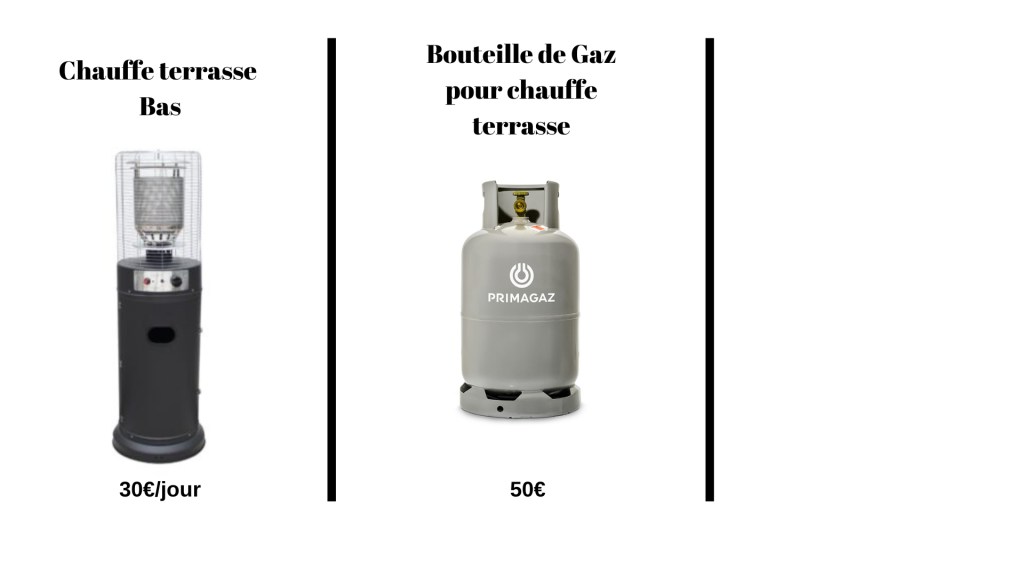 Chauffe terrasse
Bas

30€/jour

Bouteille de Gaz
pour chauffe
terrasse

PRIMAGAZ

50€